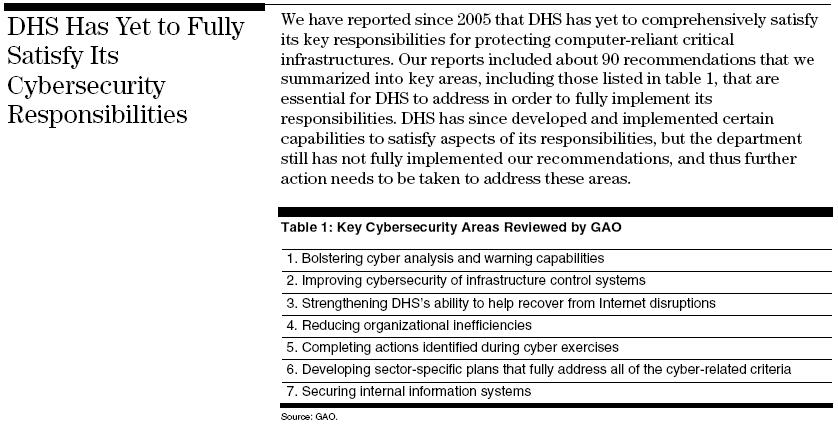 DHS Has Yet to Fully Satisfy Its Cybersecurity Responsibilities

We have reported since 2005 that DHS has yet to comprehensively satisfy its key responsibilities for protecting computer-reliant critical infrastructures. Our reports included about 90 recommendations that we summarized into key areas, including those listed in table 1, that are essential for DHS to address in order to fully implement its responsibilities. DHS has since developed and implemented certain capabilities to satisfy aspects of its responsibilities, but the department still has not fully implemented our recommendations, and thus further action needs to be taken to address these areas.

Table 1: Key Cybersecurity Areas Reviewed by GAO

| |
|---|
| 1. Bolstering cyber analysis and warning capabilities |
| 2. Improving cybersecurity of infrastructure control systems |
| 3. Strengthening DHS's ability to help recover from Internet disruptions |
| 4. Reducing organizational inefficiencies |
| 5. Completing actions identified during cyber exercises |
| 6. Developing sector-specific plans that fully address all of the cyber-related criteria |
| 7. Securing internal information systems |

Source: GAO.